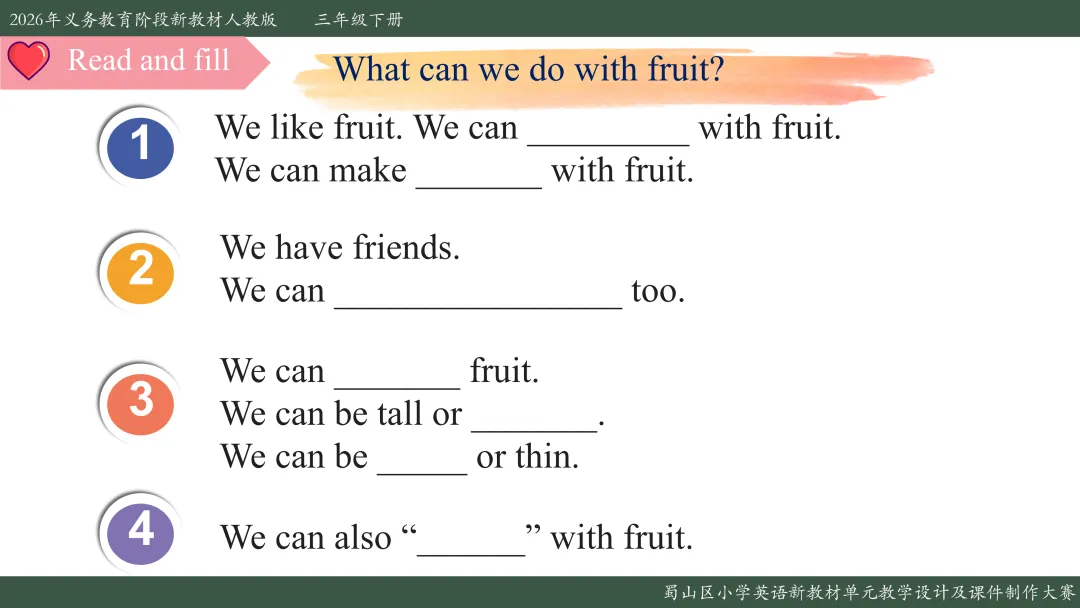 2026年义务教育阶段新教材人教版 三年级下册

Read and fill

What can we do with fruit?

1

We like fruit. We can ____ with fruit.
We can make ____ with fruit.

2

We have friends.
We can ____ too.

3

We can ____ fruit.
We can be tall or ____.
We can be ____ or thin.

4

We can also "____" with fruit.

蜀山区小学英语新教材单元教学设计及课件制作大赛